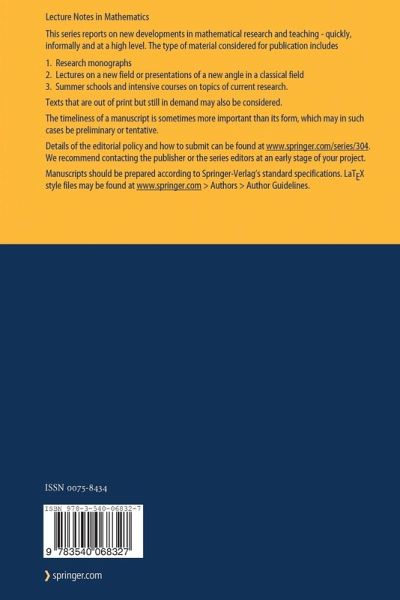 Lecture Notes in Mathematics

This series reports on new developments in mathematical research and teaching - quickly, informally and at a high level. The type of material considered for publication includes

1. Research monographs
2. Lectures on a new field or presentations of a new angle in a classical field
3. Summer schools and intensive courses on topics of current research.

Texts that are out of print but still in demand may also be considered.

The timeliness of a manuscript is sometimes more important than its form, which may in such cases be preliminary or tentative.

Details of the editorial policy and how to submit can be found at www.springer.com/series/304. We recommend contacting the publisher or the series editors at an early stage of your project.

Manuscripts should be prepared according to Springer-Verlag's standard specifications. LaTEX style files may be found at www.springer.com > Authors > Author Guidelines.

ISSN 0075-8434

ISBN 978-3-540-06832-7

9 783540 068327

springer.com